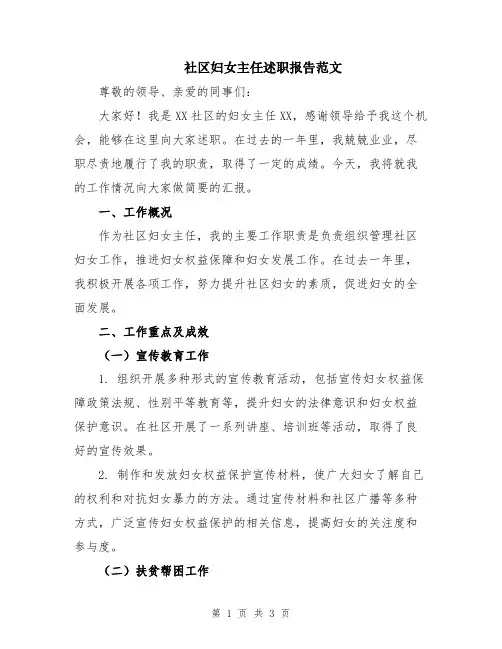 社区妇女主任述职报告范文

尊敬的领导、亲爱的同事们：

大家好！我是XX社区的妇女主任XX，感谢领导给予我这个机会，能够在这里向大家述职。在过去的一年里，我兢兢业业，尽职尽责地履行了我的职责，取得了一定的成绩。今天，我将就我的工作情况向大家做简要的汇报。

一、工作概况

作为社区妇女主任，我的主要工作职责是负责组织管理社区妇女工作，推进妇女权益保障和妇女发展工作。在过去一年里，我积极开展各项工作，努力提升社区妇女的素质，促进妇女的全面发展。

二、工作重点及成效

（一）宣传教育工作

1. 组织开展多种形式的宣传教育活动，包括宣传妇女权益保障政策法规、性别平等教育等，提升妇女的法律意识和妇女权益保护意识。在社区开展了一系列讲座、培训班等活动，取得了良好的宣传效果。

2. 制作和发放妇女权益保护宣传材料，使广大妇女了解自己的权利和对抗妇女暴力的方法。通过宣传材料和社区广播等多种方式，广泛宣传妇女权益保护的相关信息，提高妇女的关注度和参与度。

（二）扶贫帮困工作

第 1 页 共 3 页